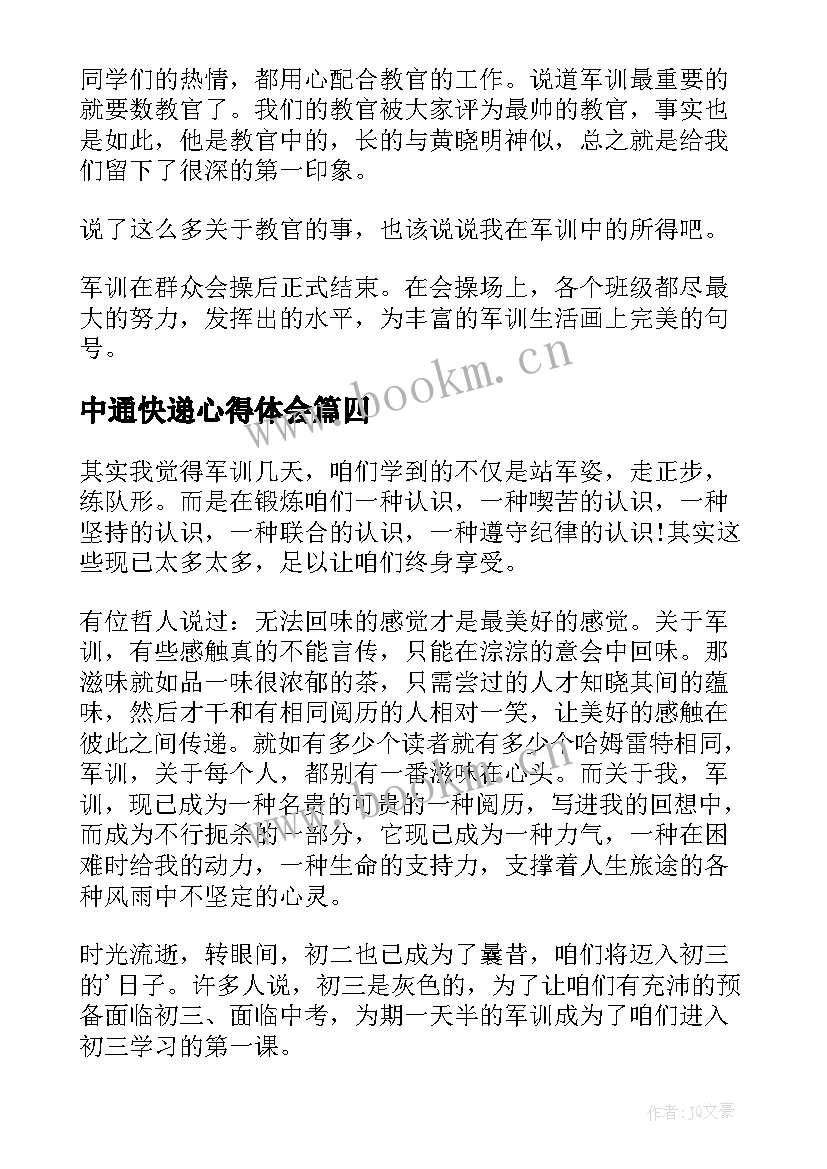 同学们的热情，都用心配合教官的工作。说道军训最重要的就要数教官了。我们的教官被大家评为最帅的教官，事实也是如此，他是教官中的，长的与黄晓明神似，总之就是给我们留下了很深的第一印象。

说了这么多关于教官的事，也该说说我在军训中的所得吧。

军训在群众会操后正式结束。在会操场上，各个班级都尽最大的努力，发挥出的水平，为丰富的军训生活画上完美的句号。

www.bookm.cn

中通快递心得体会篇四

其实我觉得军训几天，咱们学到的不仅是站军姿，走正步，练队形。而是在锻炼咱们一种认识，一种喫苦的认识，一种坚持的认识，一种联合的认识，一种遵守纪律的认识!其实这些现已太多太多，足以让咱们终身享受。

有位哲人说过：无法回味的感觉才是最美好的感觉。关于军训，有些感触真的不能言传，只能在淙淙的意会中回味。那滋味就如品一味很浓郁的茶，只需尝过的人才知晓其间的蕴味，然后才干和有相同阅历的人相对一笑，让美好的感触在彼此之间传递。就如有多少个读者就有多少个哈姆雷特相同，军训，关于每个人，都别有一番滋味在心头。而关于我，军训，现已成为一种名贵的可贵的一种阅历，写进我的回想中，而成为不行扼杀的一部分，它现已成为一种力气，一种在困难时给我的动力，一种生命的支持力，支撑着人生旅途的各种风雨中不坚定的心灵。

时光流逝，转眼间，初二也已成为了曩昔，咱们将迈入初三的'日子。许多人说，初三是灰色的，为了让咱们有充沛的预备面临初三、面临中考，为期一天半的军训成为了咱们进入初三学习的第一课。

作者：JQ文豪